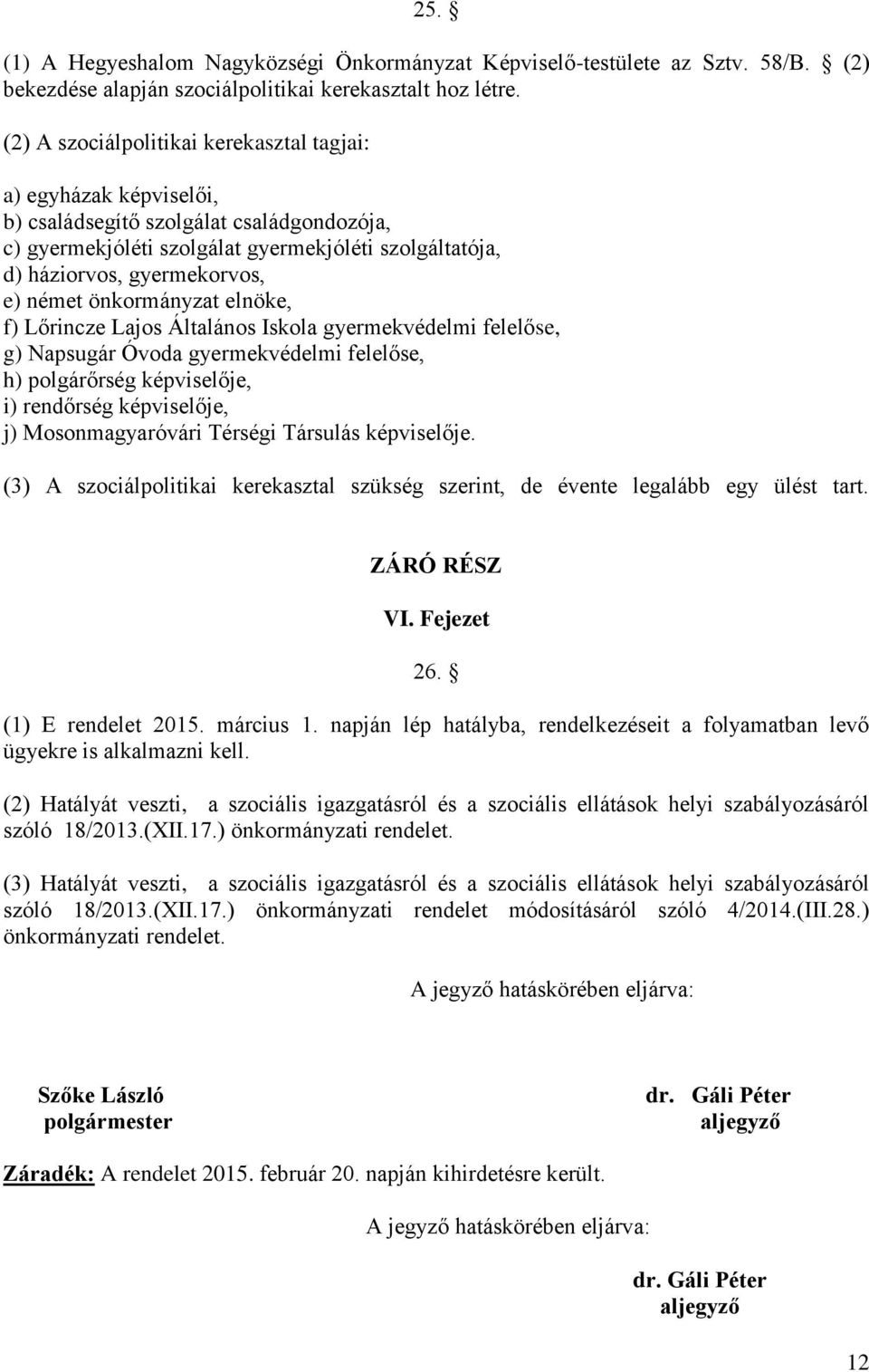 25. §

(1) A Hegyeshalom Nagyközségi Önkormányzat Képviselő-testülete az Sztv. 58/B. § (2) bekezdése alapján szociálpolitikai kerekasztalt hoz létre.

(2) A szociálpolitikai kerekasztal tagjai:

a) egyházak képviselői,
b) családsegítő szolgálat családgondozója,
c) gyermekjóléti szolgálat gyermekjóléti szolgáltatója,
d) háziorvos, gyermekorvos,
e) német önkormányzat elnöke,
f) Lőrincze Lajos Általános Iskola gyermekvédelmi felelőse,
g) Napsugár Óvoda gyermekvédelmi felelőse,
h) polgárőrség képviselője,
i) rendőrség képviselője,
j) Mosonmagyaróvári Térségi Társulás képviselője.

(3) A szociálpolitikai kerekasztal szükség szerint, de évente legalább egy ülést tart.

ZÁRÓ RÉSZ

VI. Fejezet

26. §

(1) E rendelet 2015. március 1. napján lép hatályba, rendelkezéseit a folyamatban levő ügyekre is alkalmazni kell.

(2) Hatályát veszti, a szociális igazgatásról és a szociális ellátások helyi szabályozásáról szóló 18/2013.(XII.17.) önkormányzati rendelet.

(3) Hatályát veszti, a szociális igazgatásról és a szociális ellátások helyi szabályozásáról szóló 18/2013.(XII.17.) önkormányzati rendelet módosításáról szóló 4/2014.(III.28.) önkormányzati rendelet.

A jegyző hatáskörében eljárva:

Szőke László
polgármester

dr. Gáli Péter
aljegyző

Záradék: A rendelet 2015. február 20. napján kihirdetésre került.

A jegyző hatáskörében eljárva:

dr. Gáli Péter
aljegyző

12